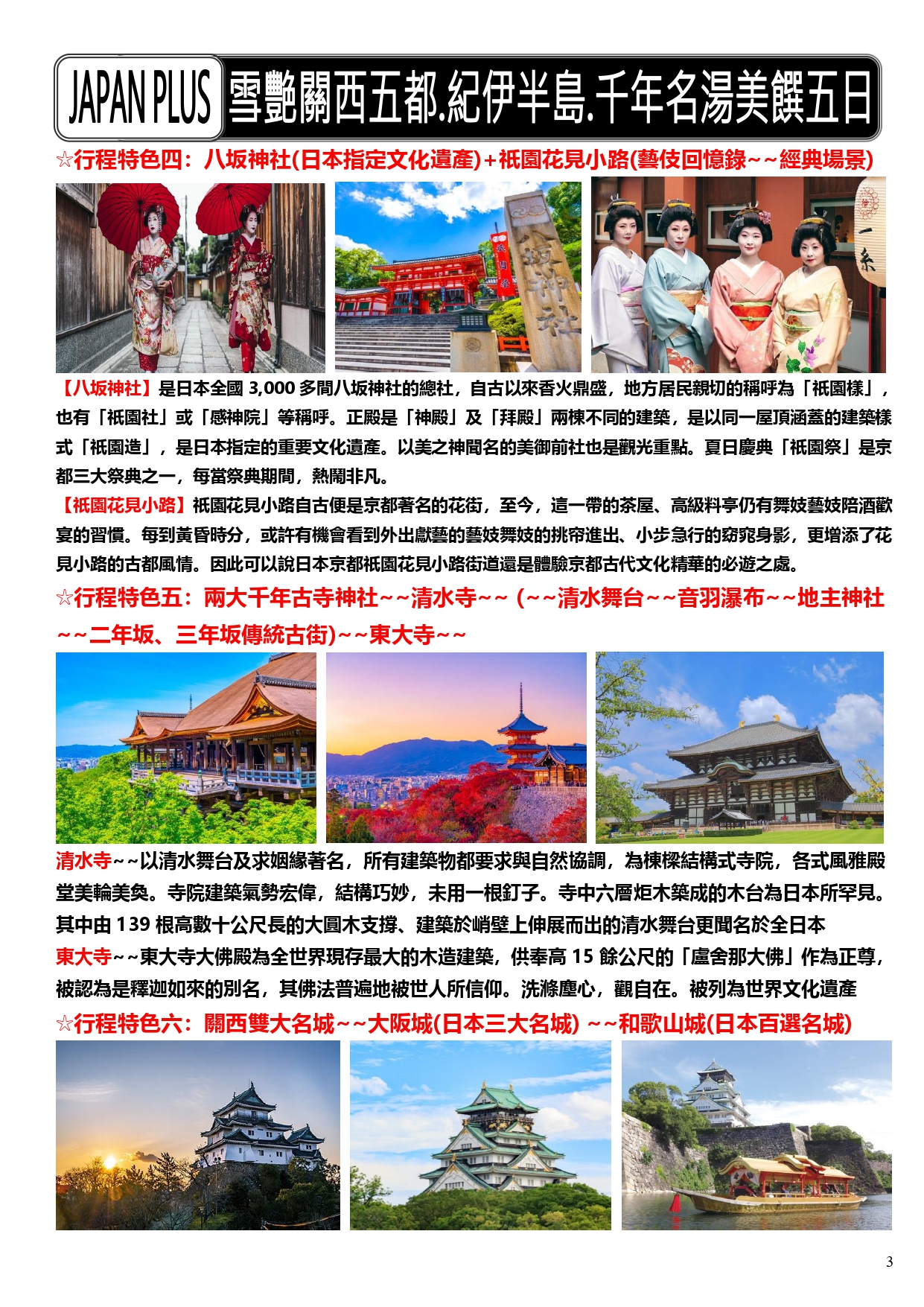 JAPAN PLUS 雪艷關西五都.紀伊半島.千年名湯美饌五日

☆行程特色四：八坂神社(日本指定文化遺產)+祇園花見小路(藝伎回憶錄~~經典場景)

八坂神社 一条

【八坂神社】是日本全國 3,000 多間八坂神社的總社，自古以來香火鼎盛，地方居民親切的稱呼為「祇園樣」，也有「祇園社」或「感神院」等稱呼。正殿是「神殿」及「拜殿」兩棟不同的建築，是以同一屋頂涵蓋的建築樣式「祇園造」，是日本指定的重要文化遺產。以美之神聞名的美御前社也是觀光重點。夏日慶典「祇園祭」是京都三大祭典之一，每當祭典期間，熱鬧非凡。

【祇園花見小路】祇園花見小路自古便是京都著名的花街，至今，這一帶的茶屋、高級料亭仍有舞妓藝妓陪酒歡宴的習慣。每到黃昏時分，或許有機會看到外出獻藝的藝妓舞妓的挑帘進出、小步急行的窈窕身影，更增添了花見小路的古都風情。因此可以說日本京都祇園花見小路街道還是體驗京都古代文化精華的必遊之處。

☆行程特色五：兩大千年古寺神社~~清水寺~~（~~清水舞台~~音羽瀑布~~地主神社~~二年坂、三年坂傳統古街)~~東大寺~~

清水寺~~以清水舞台及求姻緣著名，所有建築物都要求與自然協調，為棟樑結構式寺院，各式風雅殿堂美輪美奐。寺院建築氣勢宏偉，結構巧妙，未用一根釘子。寺中六層炬木築成的木台為日本所罕見。其中由 139 根高數十公尺長的大圓木支撐、建築於峭壁上伸展而出的清水舞台更聞名於全日本

東大寺~~東大寺大佛殿為全世界現存最大的木造建築，供奉高 15 餘公尺的「盧舍那大佛」作為正尊，被認為是釋迦如來的別名，其佛法普遍地被世人所信仰。洗滌塵心，觀自在。被列為世界文化遺產

☆行程特色六：關西雙大名城~~大阪城(日本三大名城) ~~和歌山城(日本百選名城)

3